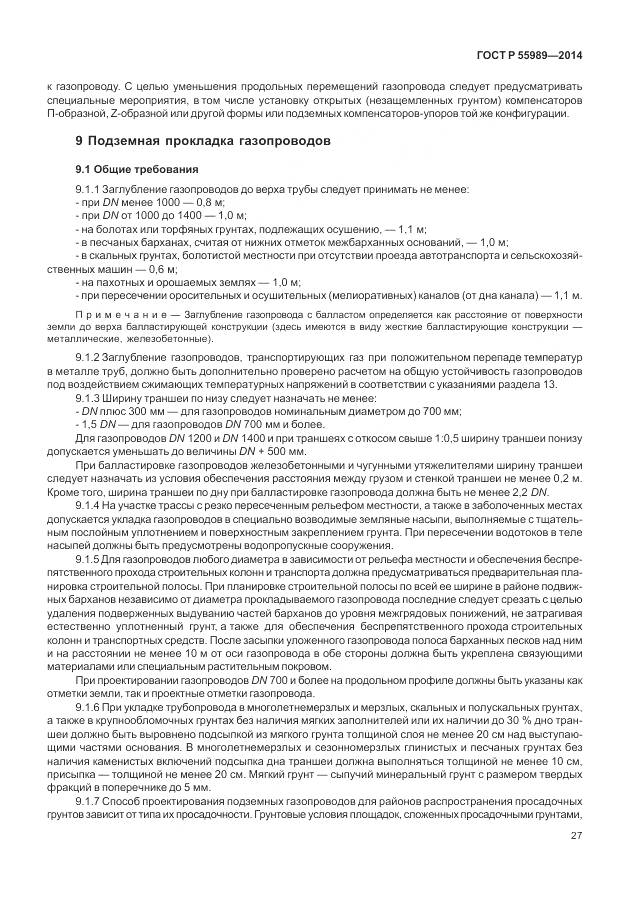 ГОСТ Р 55989—2014

к газопроводу. С целью уменьшения продольных перемещений газопровода следует предусматривать специальные мероприятия, в том числе установку открытых (незащемленных грунтом) компенсаторов П-образной, Z-образной или другой формы или подземных компенсаторов-упоров той же конфигурации.

9 Подземная прокладка газопроводов

9.1 Общие требования

9.1.1 Заглубление газопроводов до верха трубы следует принимать не менее:
- при DN менее 1000 — 0,8 м;
- при DN от 1000 до 1400 — 1,0 м;
- на болотах или торфяных грунтах, подлежащих осушению, — 1,1 м;
- в песчаных барханах, считая от нижних отметок межбарханных оснований, — 1,0 м;
- в скальных грунтах, болотистой местности при отсутствии проезда автотранспорта и сельскохозяйственных машин — 0,6 м;
- на пахотных и орошаемых землях — 1,0 м;
- при пересечении оросительных и осушительных (мелиоративных) каналов (от дна канала) — 1,1 м.

Примечание — Заглубление газопровода с балластом определяется как расстояние от поверхности земли до верха балластирующей конструкции (здесь имеются в виду жесткие балластирующие конструкции — металлические, железобетонные).

9.1.2 Заглубление газопроводов, транспортирующих газ при положительном перепаде температур в металле труб, должно быть дополнительно проверено расчетом на общую устойчивость газопроводов под воздействием сжимающих температурных напряжений в соответствии с указаниями раздела 13.

9.1.3 Ширину траншеи по низу следует назначать не менее:
- DN плюс 300 мм — для газопроводов номинальным диаметром до 700 мм;
- 1,5 DN — для газопроводов DN 700 мм и более.
Для газопроводов DN 1200 и DN 1400 и при траншеях с откосом свыше 1:0,5 ширину траншеи понизу допускается уменьшать до величины DN + 500 мм.

При балластировке газопроводов железобетонными и чугунными утяжелителями ширину траншеи следует назначать из условия обеспечения расстояния между грузом и стенкой траншеи не менее 0,2 м. Кроме того, ширина траншеи по дну при балластировке газопровода должна быть не менее 2,2 DN.

9.1.4 На участке трассы с резко пересеченным рельефом местности, а также в заболоченных местах допускается укладка газопроводов в специально возводимые земляные насыпи, выполняемые с тщательным послойным уплотнением и поверхностным закреплением грунта. При пересечении водотоков в теле насыпей должны быть предусмотрены водопропускные сооружения.

9.1.5 Для газопроводов любого диаметра в зависимости от рельефа местности и обеспечения беспрепятственного прохода строительных колонн и транспорта должна предусматриваться предварительная планировка строительной полосы. При планировке строительной полосы по всей ее ширине в районе подвижных барханов независимо от диаметра прокладываемого газопровода последние следует срезать с целью удаления подверженных выдуванию частей барханов до уровня межгрядовых понижений, не затрагивая естественно уплотненный грунт, а также для обеспечения беспрепятственного прохода строительных колонн и транспортных средств. После засыпки уложенного газопровода полоса барханных песков над ним и на расстоянии не менее 10 м от оси газопровода в обе стороны должна быть укреплена связующими материалами или специальным растительным покровом.

При проектировании газопроводов DN 700 и более на продольном профиле должны быть указаны как отметки земли, так и проектные отметки газопровода.

9.1.6 При укладке трубопровода в многолетнемерзлых и мерзлых, скальных и полускальных грунтах, а также в крупнообломочных грунтах без наличия мягких заполнителей или их наличии до 30 % дно траншеи должно быть выровнено подсыпкой из мягкого грунта толщиной слоя не менее 20 см над выступающими частями основания. В многолетнемерзлых и сезонномерзлых глинистых и песчаных грунтах без наличия каменистых включений подсыпка дна траншеи должна выполняться толщиной не менее 10 см, присыпка — толщиной не менее 20 см. Мягкий грунт — сыпучий минеральный грунт с размером твердых фракций в поперечнике до 5 мм.

9.1.7 Способ проектирования подземных газопроводов для районов распространения просадочных грунтов зависит от типа их просадочности. Грунтовые условия площадок, сложенных просадочными грунтами,

27